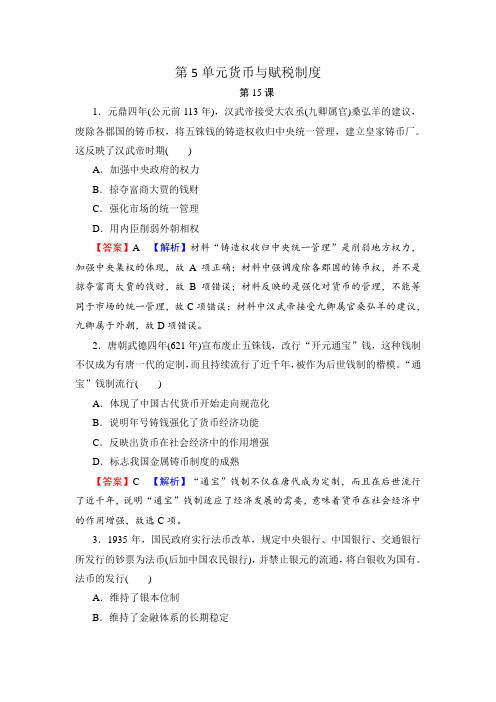 第 5 单元货币与赋税制度

第 15 课

1．元鼎四年(公元前 113 年)，汉武帝接受大农丞(九卿属官)桑弘羊的建议，废除各郡国的铸币权，将五铢钱的铸造权收归中央统一管理，建立皇家铸币厂。这反映了汉武帝时期(　　)

A．加强中央政府的权力

B．掠夺富商大贾的钱财

C．强化市场的统一管理

D．用内臣削弱外朝相权

【答案】A　【解析】材料“铸造权收归中央统一管理”是削弱地方权力，加强中央集权的体现，故 A 项正确；材料中强调废除各郡国的铸币权，并不是掠夺富商大贾的钱财，故 B 项错误；材料反映的是强化对货币的管理，不能等同于市场的统一管理，故 C 项错误；材料中汉武帝接受九卿属官桑弘羊的建议，九卿属于外朝，故 D 项错误。

2．唐朝武德四年(621 年)宣布废止五铢钱，改行“开元通宝”钱，这种钱制不仅成为有唐一代的定制，而且持续流行了近千年，被作为后世钱制的楷模。“通宝”钱制流行(　　)

A．体现了中国古代货币开始走向规范化

B．说明年号铸钱强化了货币经济功能

C．反映出货币在社会经济中的作用增强

D．标志我国金属铸币制度的成熟

【答案】C　【解析】“通宝”钱制不仅在唐代成为定制，而且在后世流行了近千年，说明“通宝”钱制适应了经济发展的需要，意味着货币在社会经济中的作用增强，故选 C 项。

3．1935 年，国民政府实行法币改革，规定中央银行、中国银行、交通银行所发行的钞票为法币(后加中国农民银行)，并禁止银元的流通，将白银收为国有。法币的发行(　　)

A．维持了银本位制

B．维持了金融体系的长期稳定